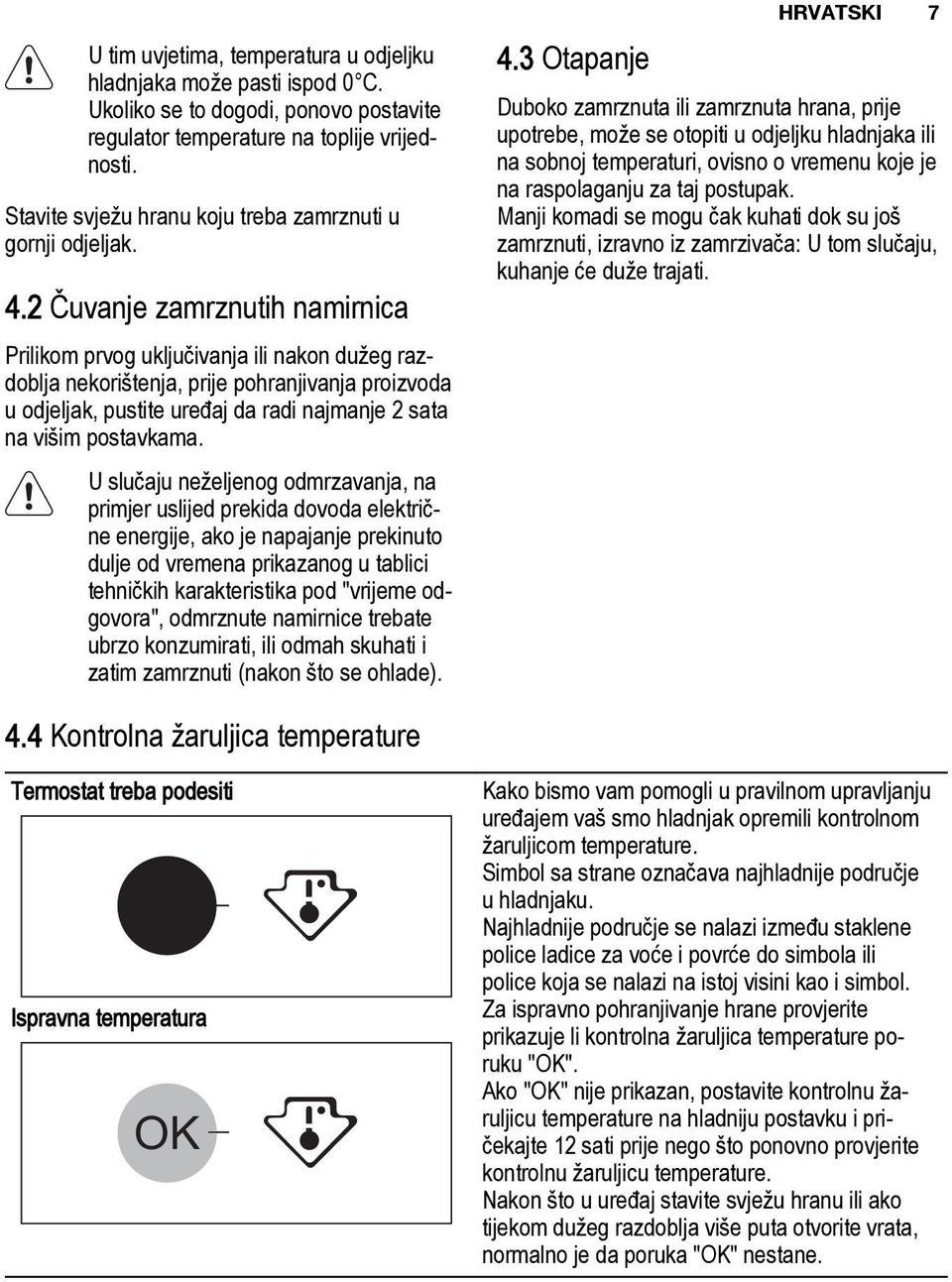 HRVATSKI 7

U tim uvjetima, temperatura u odjeljku hladnjaka može pasti ispod 0°C. Ukoliko se to dogodi, ponovo postavite regulator temperature na toplije vrijednosti.

Stavite svježu hranu koju treba zamrznuti u gornji odjeljak.

4.2 Čuvanje zamrznutih namirnica

Prilikom prvog uključivanja ili nakon dužeg razdoblja nekorištenja, prije pohranjivanja proizvoda u odjeljak, pustite uređaj da radi najmanje 2 sata na višim postavkama.

U slučaju neželjenog odmrzavanja, na primjer uslijed prekida dovoda električne energije, ako je napajanje prekinuto dulje od vremena prikazanog u tablici tehničkih karakteristika pod "vrijeme odgovora", odmrznute namirnice trebate ubrzo konzumirati, ili odmah skuhati i zatim zamrznuti (nakon što se ohlade).

4.3 Otapanje

Duboko zamrznuta ili zamrznuta hrana, prije upotrebe, može se otopiti u odjeljku hladnjaka ili na sobnoj temperaturi, ovisno o vremenu koje je na raspolaganju za taj postupak.
Manji komadi se mogu čak kuhati dok su još zamrznuti, izravno iz zamrzivača: U tom slučaju, kuhanje će duže trajati.

4.4 Kontrolna žaruljica temperature

Termostat treba podesiti

Ispravna temperatura

OK

Kako bismo vam pomogli u pravilnom upravljanju uređajem vaš smo hladnjak opremili kontrolnom žaruljicom temperature.
Simbol sa strane označava najhladnije područje u hladnjaku.
Najhladnije područje se nalazi između staklene police ladice za voće i povrće do simbola ili police koja se nalazi na istoj visini kao i simbol.
Za ispravno pohranjivanje hrane provjerite prikazuje li kontrolna žaruljica temperature poruku "OK".
Ako "OK" nije prikazan, postavite kontrolnu žaruljicu temperature na hladniju postavku i pričekajte 12 sati prije nego što ponovno provjerite kontrolnu žaruljicu temperature.
Nakon što u uređaj stavite svježu hranu ili ako tijekom dužeg razdoblja više puta otvorite vrata, normalno je da poruka "OK" nestane.